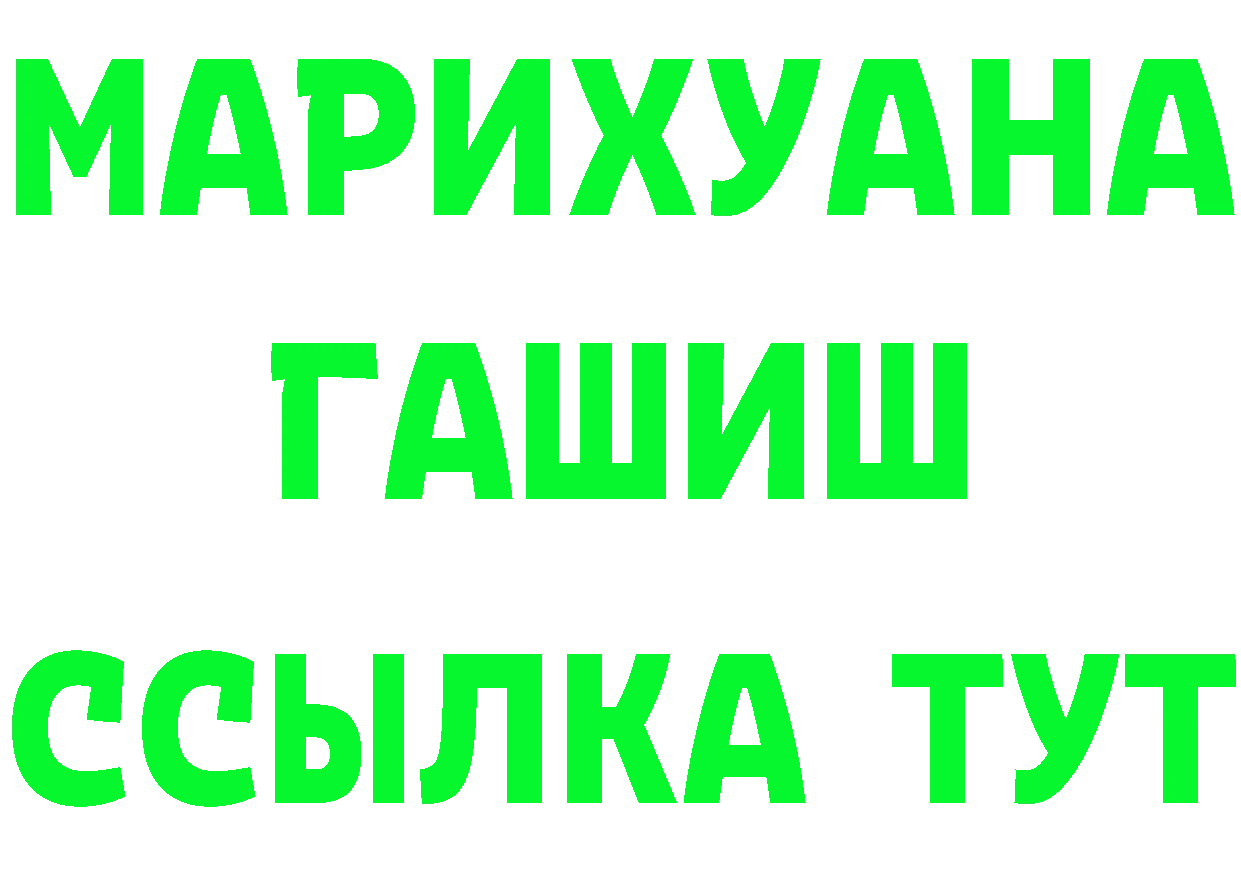 МАРИХУАНА
ГАШИШ
ССЫЛКА ТУТ